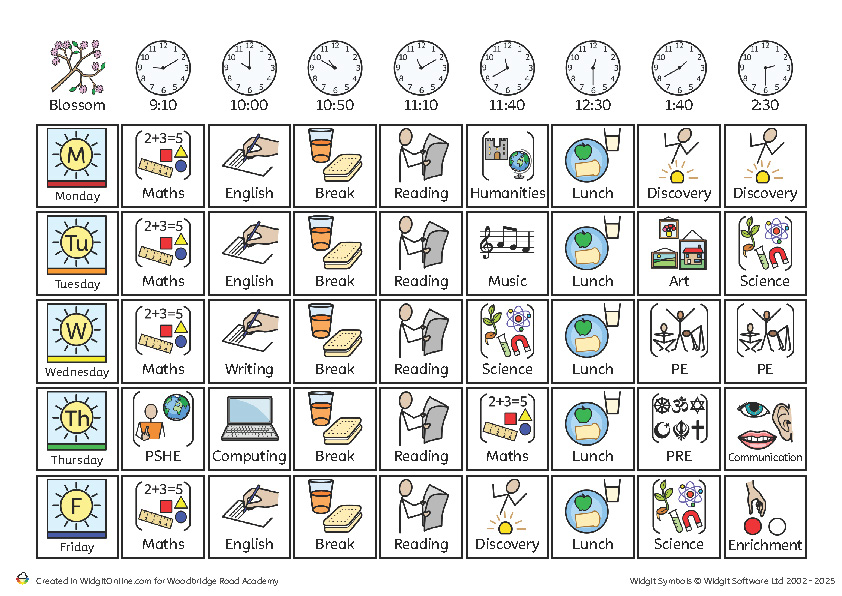 | Blossom | 9:10 | 10:00 | 10:50 | 11:10 | 11:40 | 12:30 | 1:40 | 2:30 |
|---|---|---|---|---|---|---|---|---|
| M Monday | 2+3=5 Maths | English | Break | Reading | Humanities | Lunch | Discovery | Discovery |
| Tu Tuesday | 2+3=5 Maths | English | Break | Reading | Music | Lunch | Art | Science |
| W Wednesday | 2+3=5 Maths | Writing | Break | Reading | Science | Lunch | PE | PE |
| Th Thursday | PSHE | Computing | Break | Reading | 2+3=5 Maths | Lunch | PRE | Communication |
| F Friday | 2+3=5 Maths | English | Break | Reading | Discovery | Lunch | Science | Enrichment |

Created in WidgitOnline.com for Woodbridge Road Academy

Widgit Symbols © Widgit Software Ltd 2002 - 2025